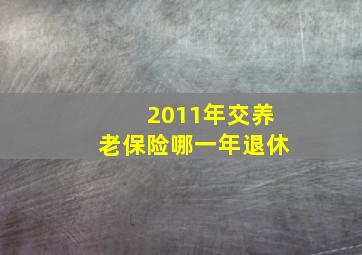 2011年交养老保险哪一年退休